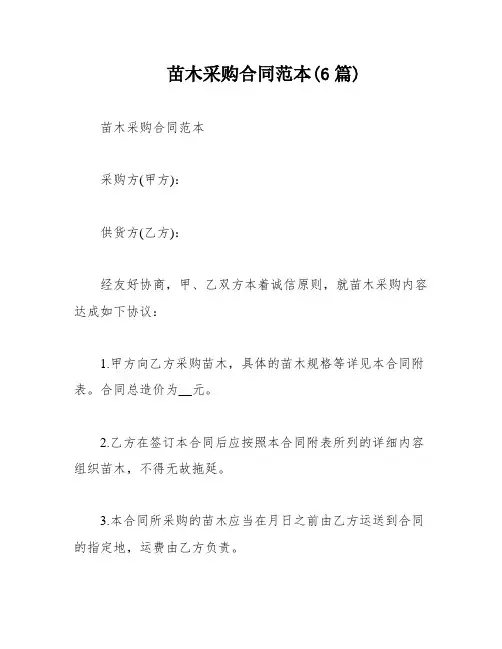 苗木采购合同范本(6 篇)

苗木采购合同范本

采购方(甲方):

供货方(乙方):

经友好协商，甲、乙双方本着诚信原则，就苗木采购内容达成如下协议：

1.甲方向乙方采购苗木，具体的苗木规格等详见本合同附表。合同总造价为__元。

2.乙方在签订本合同后应按照本合同附表所列的详细内容组织苗木，不得无故拖延。

3.本合同所采购的苗木应当在月日之前由乙方运送到合同的指定地，运费由乙方负责。